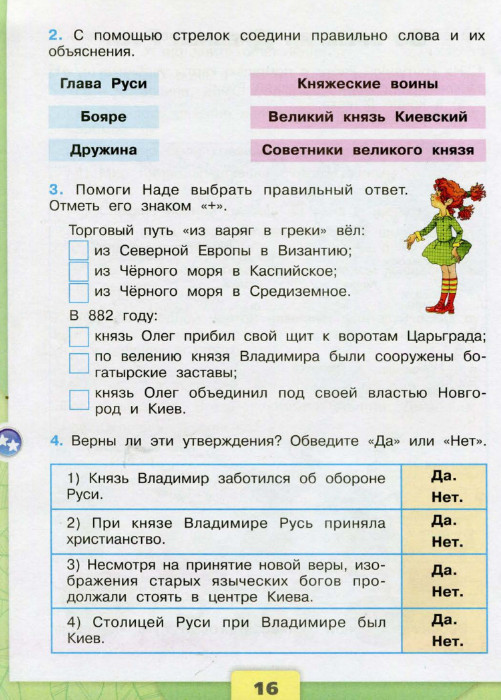 2. С помощью стрелок соедини правильно слова и их объяснения.

Глава Руси

Бояре

Дружина

Княжеские воины

Великий князь Киевский

Советники великого князя

3. Помоги Наде выбрать правильный ответ. Отметь его знаком «+».

Торговый путь «из варяг в греки» вёл:
из Северной Европы в Византию;
из Чёрного моря в Каспийское;
из Чёрного моря в Средиземное.

В 882 году:
князь Олег прибил свой щит к воротам Царьграда;
по велению князя Владимира были сооружены богатырские заставы;
князь Олег объединил под своей властью Новгород и Киев.

4. Верны ли эти утверждения? Обведите «Да» или «Нет».

| 1) Князь Владимир заботился об обороне Руси. | Да. Нет. |
|---|---|
| 2) При князе Владимире Русь приняла христианство. | Да. Нет. |
| 3) Несмотря на принятие новой веры, изображения старых языческих богов продолжали стоять в центре Киева. | Да. Нет. |
| 4) Столицей Руси при Владимире был Киев. | Да. Нет. |

16